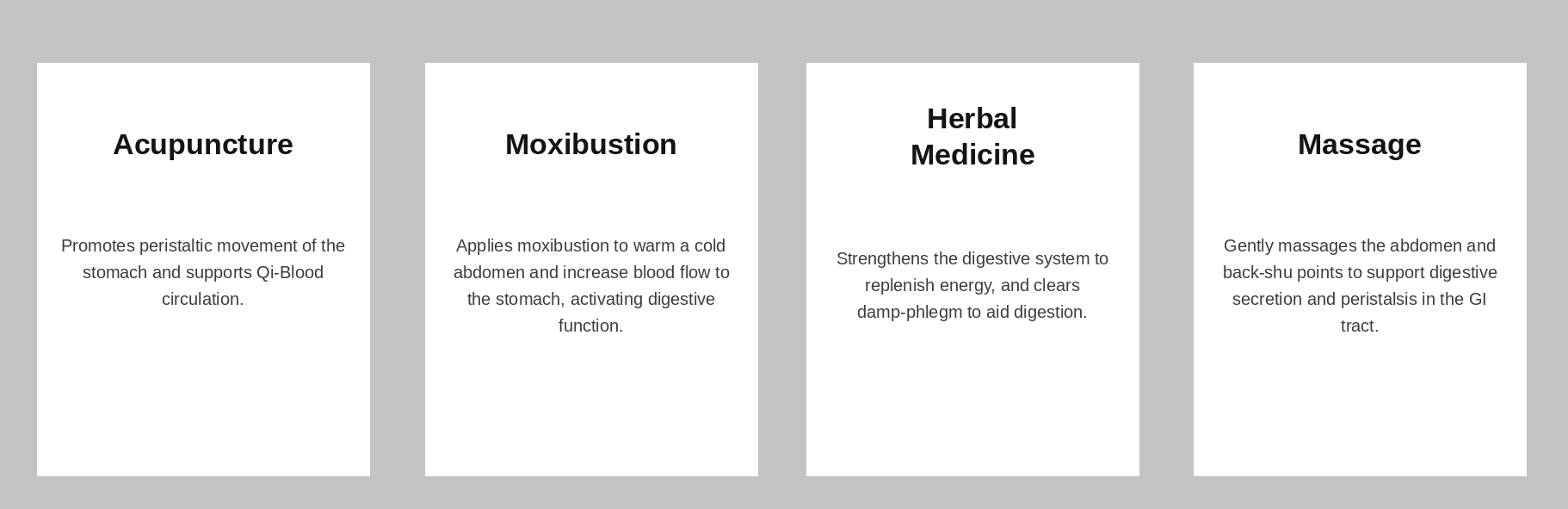 Acupuncture

Promotes peristaltic movement of the stomach and supports Qi-Blood circulation.

Moxibustion

Applies moxibustion to warm a cold abdomen and increase blood flow to the stomach, activating digestive function.

Herbal Medicine

Strengthens the digestive system to replenish energy, and clears damp-phlegm to aid digestion.

Massage

Gently massages the abdomen and back-shu points to support digestive secretion and peristalsis in the GI tract.